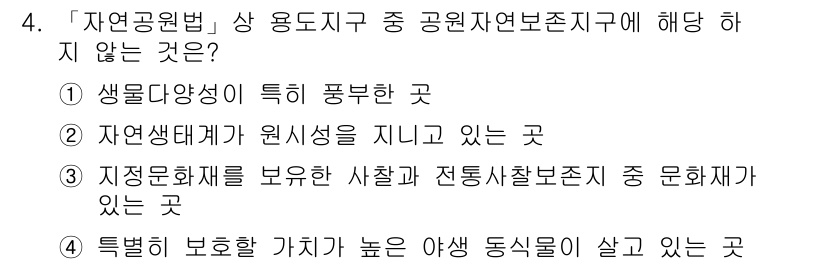 4. 「자연공원법」상 용도지구 중 공원자연보존지구에 해당 하지 않는 것은?

① 생물다양성이 특히 풍부한 곳

② 자연생태계가 원시성을 지니고 있는 곳

③ 지정문화재를 보유한 사찰과 전통사찰보존지 중 문화재가 있는 곳

④ 특별히 보호할 가치가 높은 야생 동식물이 살고 있는 곳